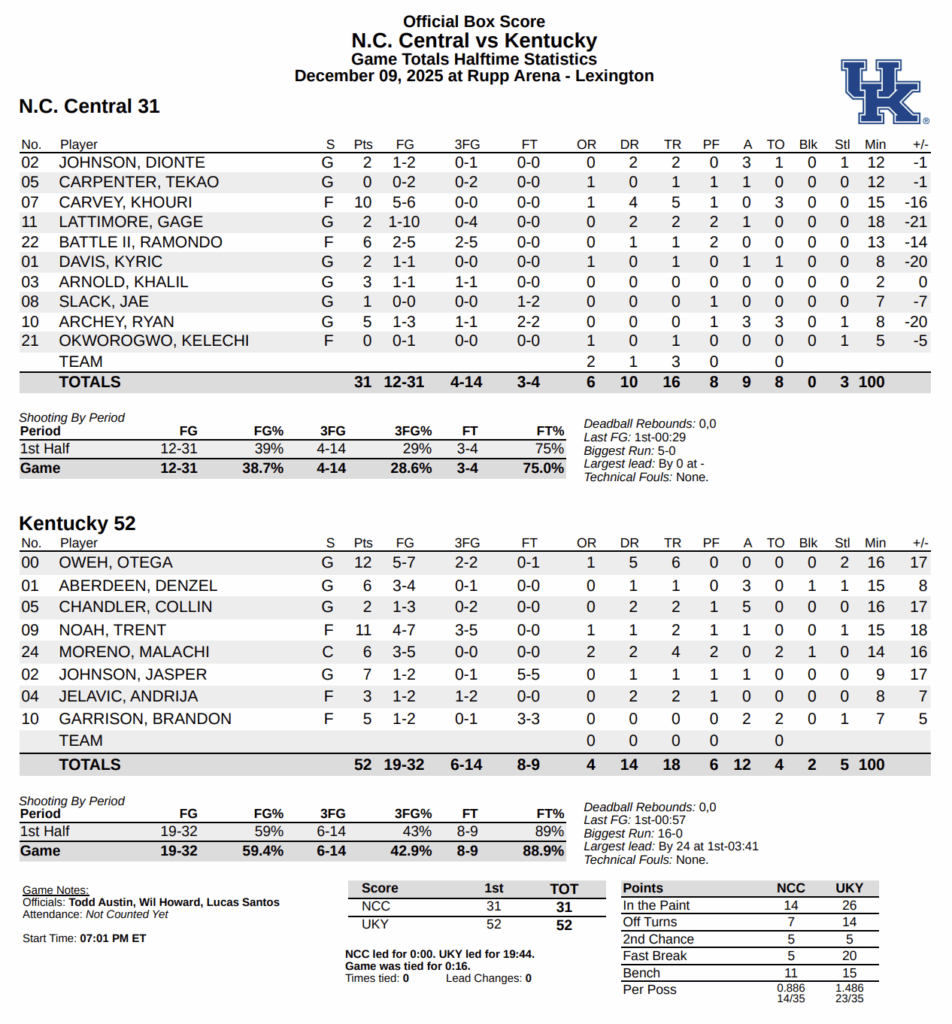 Official Box Score
N.C. Central vs Kentucky
Game Totals Halftime Statistics
December 09, 2025 at Rupp Arena - Lexington

UK

N.C. Central 31

| No. | Player | S | Pts | FG | 3FG | FT | OR | DR | TR | PF | A | TO | Blk | Stl | Min | +/- |
|---|---|---|---|---|---|---|---|---|---|---|---|---|---|---|---|---|
| 02 | JOHNSON, DIONTE | G | 2 | 1-2 | 0-1 | 0-0 | 0 | 2 | 2 | 0 | 3 | 1 | 0 | 1 | 12 | -1 |
| 05 | CARPENTER, TEKAO | G | 0 | 0-2 | 0-2 | 0-0 | 1 | 0 | 1 | 1 | 1 | 0 | 0 | 0 | 12 | -1 |
| 07 | CARVEY, KHOURI | F | 10 | 5-6 | 0-0 | 0-0 | 1 | 4 | 5 | 1 | 0 | 3 | 0 | 0 | 15 | -16 |
| 11 | LATTIMORE, GAGE | G | 2 | 1-10 | 0-4 | 0-0 | 0 | 2 | 2 | 2 | 1 | 0 | 0 | 0 | 18 | -21 |
| 22 | BATTLE II, RAMONDO | F | 6 | 2-5 | 2-5 | 0-0 | 0 | 1 | 1 | 2 | 0 | 0 | 0 | 0 | 13 | -14 |
| 01 | DAVIS, KYRIC | G | 2 | 1-1 | 0-0 | 0-0 | 1 | 0 | 1 | 0 | 1 | 1 | 0 | 0 | 8 | -20 |
| 03 | ARNOLD, KHALIL | G | 3 | 1-1 | 1-1 | 0-0 | 0 | 0 | 0 | 0 | 0 | 0 | 0 | 0 | 2 | 0 |
| 08 | SLACK, JAE | G | 1 | 0-0 | 0-0 | 1-2 | 0 | 0 | 0 | 1 | 0 | 0 | 0 | 0 | 7 | -7 |
| 10 | ARCHEY, RYAN | G | 5 | 1-3 | 1-1 | 2-2 | 0 | 0 | 0 | 1 | 3 | 3 | 0 | 1 | 8 | -20 |
| 21 | OKWOROGWO, KELECHI | F | 0 | 0-1 | 0-0 | 0-0 | 1 | 0 | 1 | 0 | 0 | 0 | 0 | 1 | 5 | -5 |
| | TEAM | | | | | | 2 | 1 | 3 | 0 | | 0 | | | | |
| | TOTALS | | 31 | 12-31 | 4-14 | 3-4 | 6 | 10 | 16 | 8 | 9 | 8 | 0 | 3 | 100 | |

Shooting By Period
| Period | FG | FG% | 3FG | 3FG% | FT | FT% |
|---|---|---|---|---|---|---|
| 1st Half | 12-31 | 39% | 4-14 | 29% | 3-4 | 75% |
| Game | 12-31 | 38.7% | 4-14 | 28.6% | 3-4 | 75.0% |

Deadball Rebounds: 0,0
Last FG: 1st-00:29
Biggest Run: 5-0
Largest lead: By 0 at -
Technical Fouls: None.

Kentucky 52

| No. | Player | S | Pts | FG | 3FG | FT | OR | DR | TR | PF | A | TO | Blk | Stl | Min | +/- |
|---|---|---|---|---|---|---|---|---|---|---|---|---|---|---|---|---|
| 00 | OWEH, OTEGA | G | 12 | 5-7 | 2-2 | 0-1 | 1 | 5 | 6 | 0 | 0 | 0 | 0 | 2 | 16 | 17 |
| 01 | ABERDEEN, DENZEL | G | 6 | 3-4 | 0-1 | 0-0 | 0 | 1 | 1 | 0 | 3 | 0 | 1 | 1 | 15 | 8 |
| 05 | CHANDLER, COLLIN | G | 2 | 1-3 | 0-2 | 0-0 | 0 | 2 | 2 | 1 | 5 | 0 | 0 | 0 | 16 | 17 |
| 09 | NOAH, TRENT | F | 11 | 4-7 | 3-5 | 0-0 | 1 | 1 | 2 | 1 | 1 | 0 | 0 | 1 | 15 | 18 |
| 24 | MORENO, MALACHI | C | 6 | 3-5 | 0-0 | 0-0 | 2 | 2 | 4 | 2 | 0 | 2 | 1 | 0 | 14 | 16 |
| 02 | JOHNSON, JASPER | G | 7 | 1-2 | 0-1 | 5-5 | 0 | 1 | 1 | 1 | 1 | 0 | 0 | 0 | 9 | 17 |
| 04 | JELAVIC, ANDRIJA | F | 3 | 1-2 | 1-2 | 0-0 | 0 | 2 | 2 | 1 | 0 | 0 | 0 | 0 | 8 | 7 |
| 10 | GARRISON, BRANDON | F | 5 | 1-2 | 0-1 | 3-3 | 0 | 0 | 0 | 0 | 2 | 2 | 0 | 1 | 7 | 5 |
| | TEAM | | | | | | 0 | 0 | 0 | 0 | | 0 | | | | |
| | TOTALS | | 52 | 19-32 | 6-14 | 8-9 | 4 | 14 | 18 | 6 | 12 | 4 | 2 | 5 | 100 | |

Shooting By Period
| Period | FG | FG% | 3FG | 3FG% | FT | FT% |
|---|---|---|---|---|---|---|
| 1st Half | 19-32 | 59% | 6-14 | 43% | 8-9 | 89% |
| Game | 19-32 | 59.4% | 6-14 | 42.9% | 8-9 | 88.9% |

Deadball Rebounds: 0,0
Last FG: 1st-00:57
Biggest Run: 16-0
Largest lead: By 24 at 1st-03:41
Technical Fouls: None.

Game Notes:
Officials: Todd Austin, Wil Howard, Lucas Santos
Attendance: Not Counted Yet

Start Time: 07:01 PM ET

| Score | 1st | TOT |
|---|---|---|
| NCC | 31 | 31 |
| UKY | 52 | 52 |

NCC led for 0:00. UKY led for 19:44.
Game was tied for 0:16.
Times tied: 0 Lead Changes: 0

| Points | NCC | UKY |
|---|---|---|
| In the Paint | 14 | 26 |
| Off Turns | 7 | 14 |
| 2nd Chance | 5 | 5 |
| Fast Break | 5 | 20 |
| Bench | 11 | 15 |
| Per Poss | 0.886 14/35 | 1.486 23/35 |